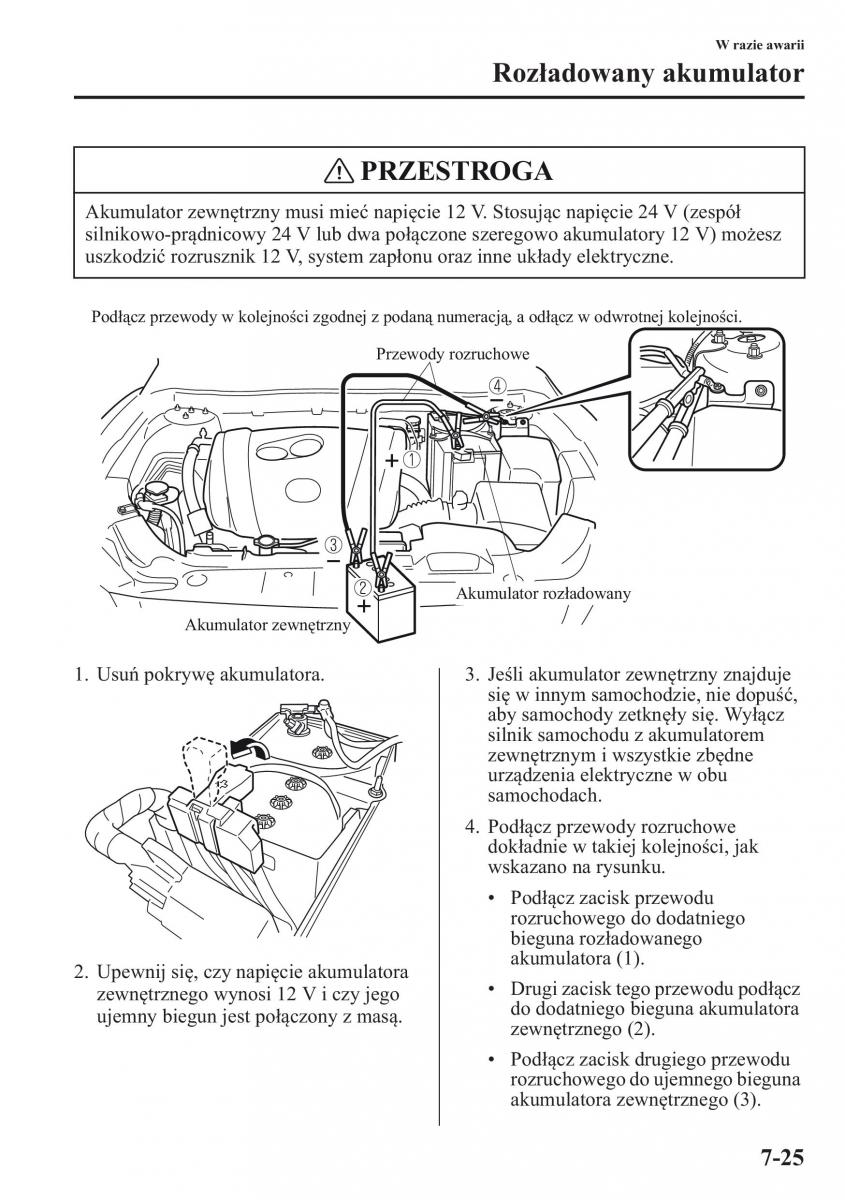 W razie awarii

Rozładowany akumulator

PRZESTROGA

Akumulator zewnętrzny musi mieć napięcie 12 V. Stosując napięcie 24 V (zespół silnikowo-prądnicowy 24 V lub dwa połączone szeregowo akumulatory 12 V) możesz uszkodzić rozrusznik 12 V, system zapłonu oraz inne układy elektryczne.

Podłącz przewody w kolejności zgodnej z podaną numeracją, a odłącz w odwrotnej kolejności.

Przewody rozruchowe

④

−

+ ①

③

−

②

+

Akumulator rozładowany

Akumulator zewnętrzny

1. Usuń pokrywę akumulatora.

2. Upewnij się, czy napięcie akumulatora zewnętrznego wynosi 12 V i czy jego ujemny biegun jest połączony z masą.

3. Jeśli akumulator zewnętrzny znajduje się w innym samochodzie, nie dopuść, aby samochody zetknęły się. Wyłącz silnik samochodu z akumulatorem zewnętrznym i wszystkie zbędne urządzenia elektryczne w obu samochodach.

4. Podłącz przewody rozruchowe dokładnie w takiej kolejności, jak wskazano na rysunku.

• Podłącz zacisk przewodu rozruchowego do dodatniego bieguna rozładowanego akumulatora (1).

• Drugi zacisk tego przewodu podłącz do dodatniego bieguna akumulatora zewnętrznego (2).

• Podłącz zacisk drugiego przewodu rozruchowego do ujemnego bieguna akumulatora zewnętrznego (3).

7-25